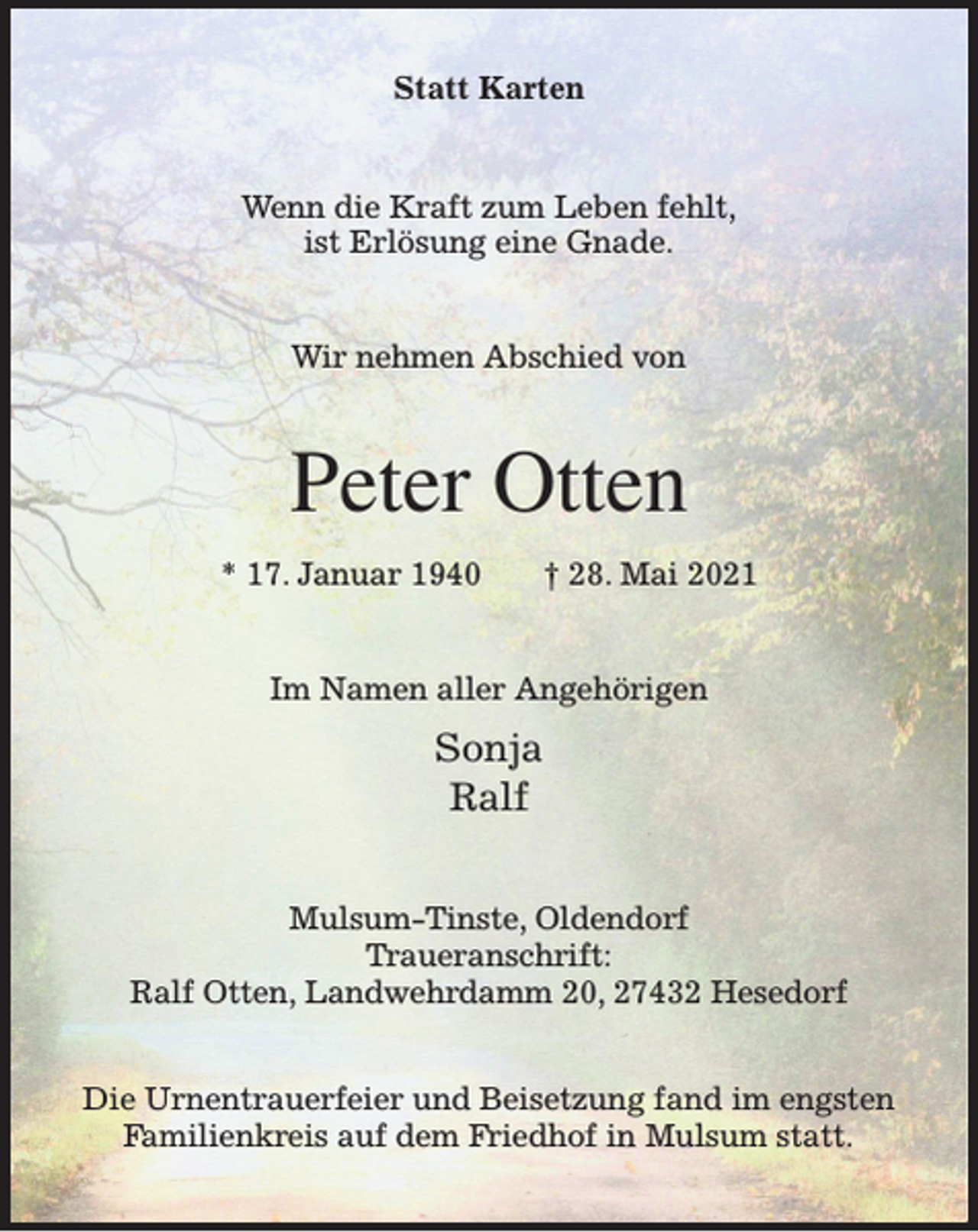 Statt Karten

Wenn die Kraft zum Leben fehlt,
ist Erlösung eine Gnade.

Wir nehmen Abschied von

Peter Otten

* 17. Januar 1940 † 28. Mai 2021

Im Namen aller Angehörigen

Sonja
Ralf

Mulsum-Tinste, Oldendorf
Traueranschrift:
Ralf Otten, Landwehrdamm 20, 27432 Hesedorf

Die Urnentrauerfeier und Beisetzung fand im engsten Familienkreis auf dem Friedhof in Mulsum statt.